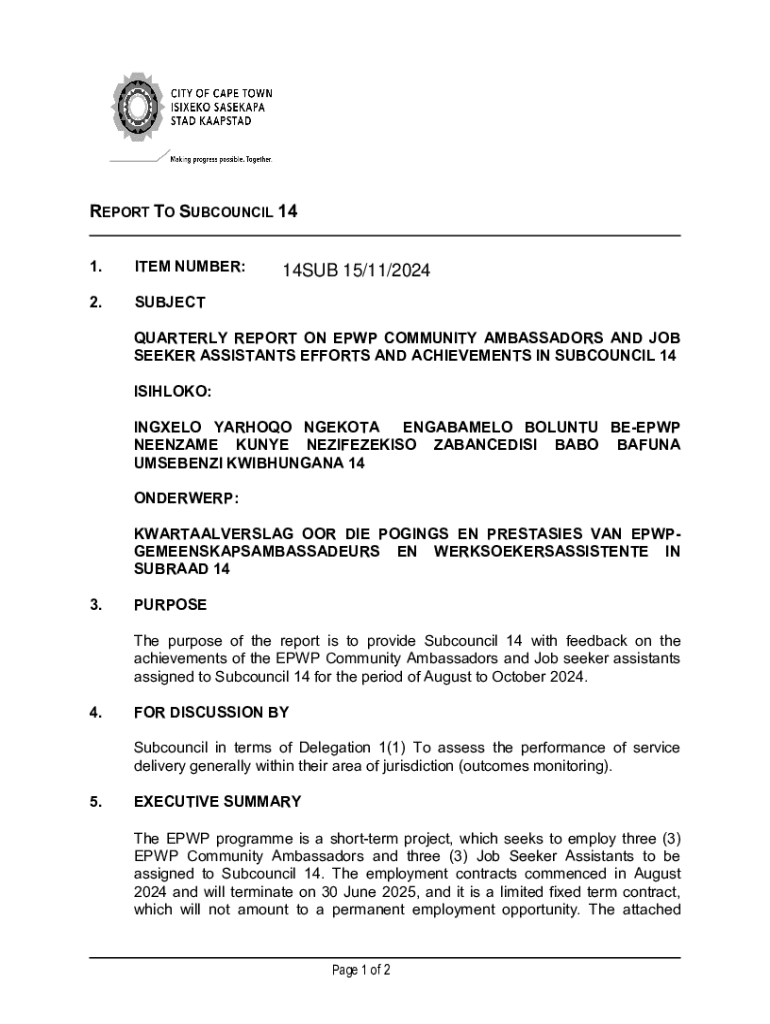 CITY OF CAPE TOWN
ISIXEKO SASEKAPA
STAD KAAPSTAD

Making progress possible. Together.

REPORT TO SUBCOUNCIL 14

1. ITEM NUMBER: 14SUB 15/11/2024

2. SUBJECT

QUARTERLY REPORT ON EPWP COMMUNITY AMBASSADORS AND JOB SEEKER ASSISTANTS EFFORTS AND ACHIEVEMENTS IN SUBCOUNCIL 14

ISIHLOKO:

INGXELO YARHOQO NGEKOTA ENGABAMELO BOLUNTU BE-EPWP NEENZAME KUNYE NEZIFEZEKISO ZABANCEDISI BABO BAFUNA UMSEBENZI KWIBHUNGANA 14

ONDERWERP:

KWARTAALVERSLAG OOR DIE POGINGS EN PRESTASIES VAN EPWP-GEMEENSKAPSAMBASSADEURS EN WERKSOEKERSASSISTENTE IN SUBRAAD 14

3. PURPOSE

The purpose of the report is to provide Subcouncil 14 with feedback on the achievements of the EPWP Community Ambassadors and Job seeker assistants assigned to Subcouncil 14 for the period of August to October 2024.

4. FOR DISCUSSION BY

Subcouncil in terms of Delegation 1(1) To assess the performance of service delivery generally within their area of jurisdiction (outcomes monitoring).

5. EXECUTIVE SUMMARY

The EPWP programme is a short-term project, which seeks to employ three (3) EPWP Community Ambassadors and three (3) Job Seeker Assistants to be assigned to Subcouncil 14. The employment contracts commenced in August 2024 and will terminate on 30 June 2025, and it is a limited fixed term contract, which will not amount to a permanent employment opportunity. The attached

Page 1 of 2